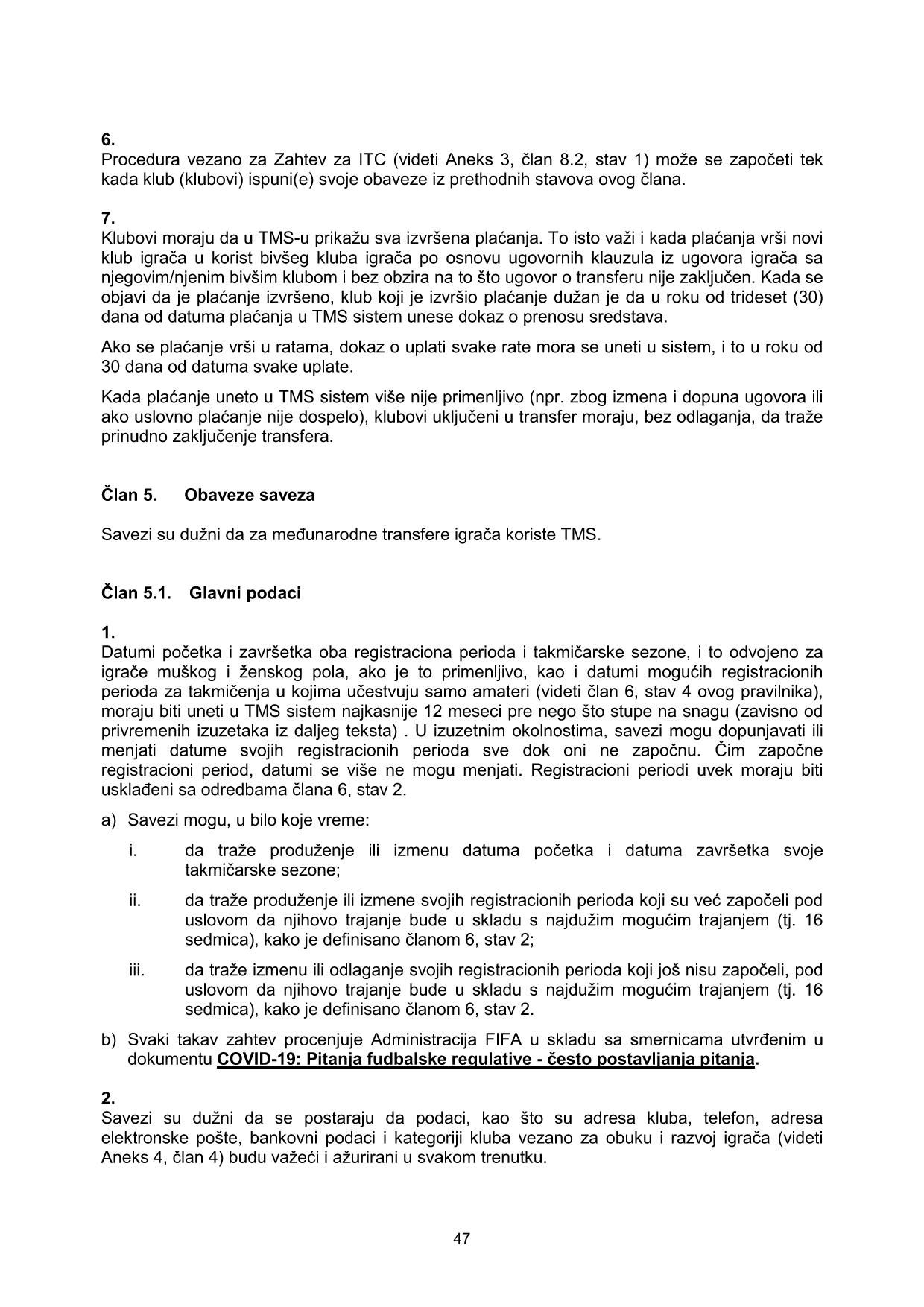 6.
Procedura vezano za Zahtev za ITC (videti Aneks 3, član 8.2, stav 1) može se započeti tek kada klub (klubovi) ispuni(e) svoje obaveze iz prethodnih stavova ovog člana.

7.
Klubovi moraju da u TMS-u prikažu sva izvršena plaćanja. To isto važi i kada plaćanja vrši novi klub igrača u korist bivšeg kluba igrača po osnovu ugovornih klauzula iz ugovora igrača sa njegovim/njenim bivšim klubom i bez obzira na to što ugovor o transferu nije zaključen. Kada se objavi da je plaćanje izvršeno, klub koji je izvršio plaćanje dužan je da u roku od trideset (30) dana od datuma plaćanja u TMS sistem unese dokaz o prenosu sredstava.

Ako se plaćanje vrši u ratama, dokaz o uplati svake rate mora se uneti u sistem, i to u roku od 30 dana od datuma svake uplate.

Kada plaćanje uneto u TMS sistem više nije primenljivo (npr. zbog izmena i dopuna ugovora ili ako uslovno plaćanje nije dospelo), klubovi uključeni u transfer moraju, bez odlaganja, da traže prinudno zaključenje transfera.

Član 5. Obaveze saveza

Savezi su dužni da za međunarodne transfere igrača koriste TMS.

Član 5.1. Glavni podaci

1.
Datumi početka i završetka oba registraciona perioda i takmičarske sezone, i to odvojeno za igrače muškog i ženskog pola, ako je to primenljivo, kao i datumi mogućih registracionih perioda za takmičenja u kojima učestvuju samo amateri (videti član 6, stav 4 ovog pravilnika), moraju biti uneti u TMS sistem najkasnije 12 meseci pre nego što stupe na snagu (zavisno od privremenih izuzetaka iz daljeg teksta) . U izuzetnim okolnostima, savezi mogu dopunjavati ili menjati datume svojih registracionih perioda sve dok oni ne započnu. Čim započne registracioni period, datumi se više ne mogu menjati. Registracioni periodi uvek moraju biti usklađeni sa odredbama člana 6, stav 2.

a) Savezi mogu, u bilo koje vreme:

i. da traže produženje ili izmenu datuma početka i datuma završetka svoje takmičarske sezone;

ii. da traže produženje ili izmene svojih registracionih perioda koji su već započeli pod uslovom da njihovo trajanje bude u skladu s najdužim mogućim trajanjem (tj. 16 sedmica), kako je definisano članom 6, stav 2;

iii. da traže izmenu ili odlaganje svojih registracionih perioda koji još nisu započeli, pod uslovom da njihovo trajanje bude u skladu s najdužim mogućim trajanjem (tj. 16 sedmica), kako je definisano članom 6, stav 2.

b) Svaki takav zahtev procenjuje Administracija FIFA u skladu sa smernicama utvrđenim u dokumentu COVID-19: Pitanja fudbalske regulative - često postavljanja pitanja.

2.
Savezi su dužni da se postaraju da podaci, kao što su adresa kluba, telefon, adresa elektronske pošte, bankovni podaci i kategoriji kluba vezano za obuku i razvoj igrača (videti Aneks 4, član 4) budu važeći i ažurirani u svakom trenutku.

47